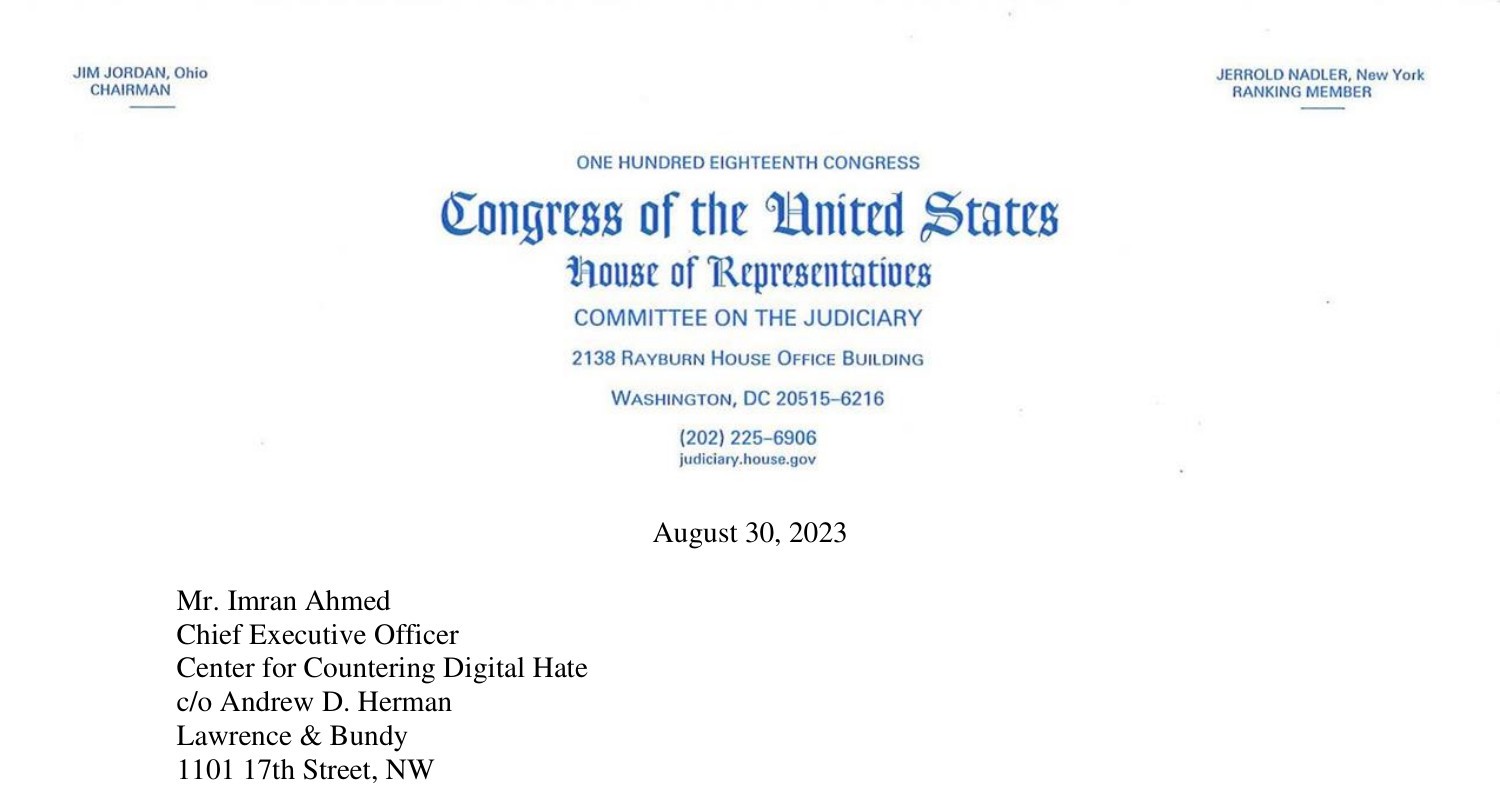 JIM JORDAN, Ohio
CHAIRMAN

JERROLD NADLER, New York
RANKING MEMBER

ONE HUNDRED EIGHTEENTH CONGRESS

Congress of the United States

House of Representatives

COMMITTEE ON THE JUDICIARY

2138 RAYBURN HOUSE OFFICE BUILDING

WASHINGTON, DC 20515–6216

(202) 225–6906
judiciary.house.gov

August 30, 2023

Mr. Imran Ahmed
Chief Executive Officer
Center for Countering Digital Hate
c/o Andrew D. Herman
Lawrence & Bundy
1101 17th Street, NW